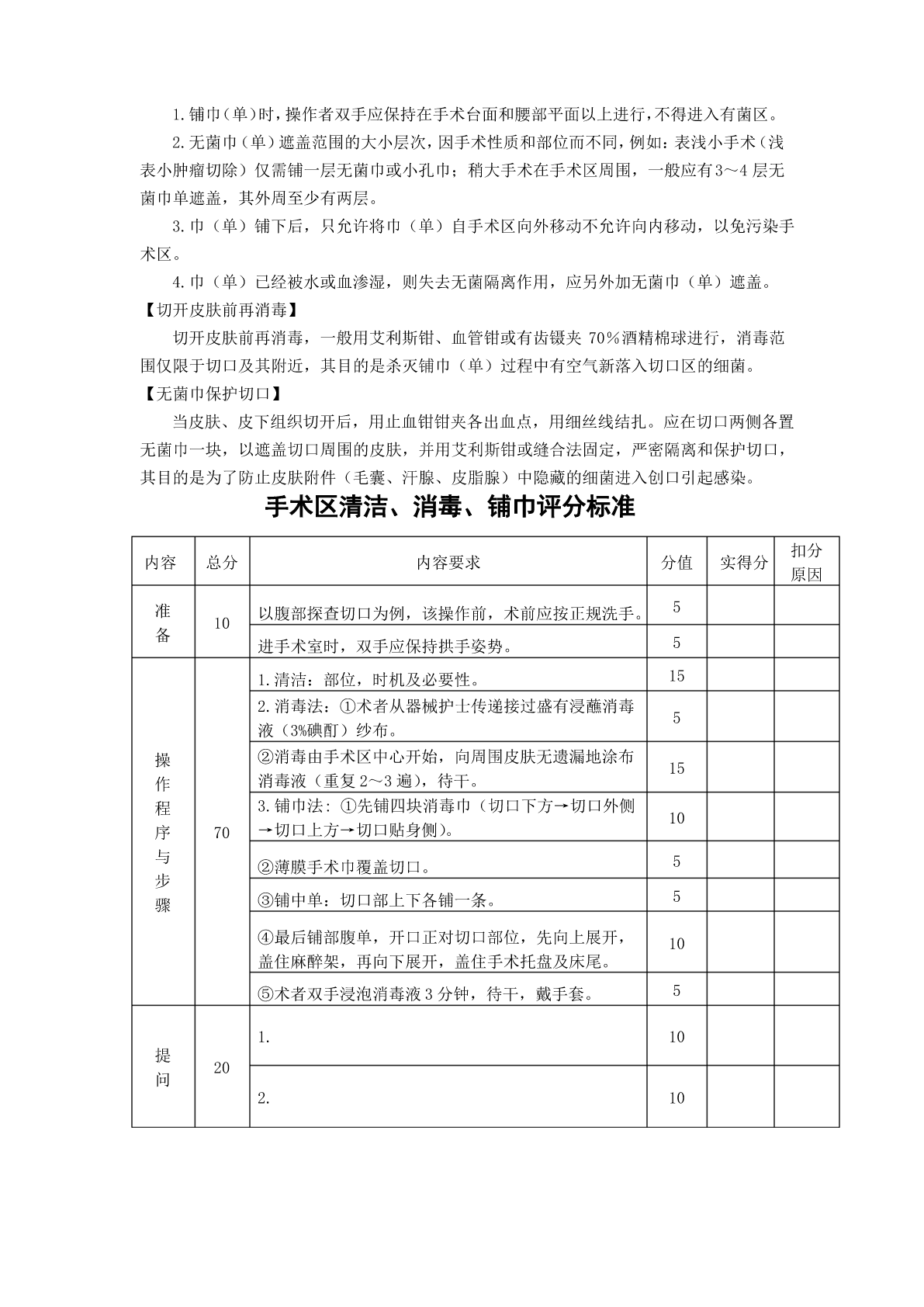 1.铺巾（单）时，操作者双手应保持在手术台面和腰部平面以上进行，不得进入有菌区。

2.无菌巾（单）遮盖范围的大小层次，因手术性质和部位而不同，例如：表浅小手术（浅表小肿瘤切除）仅需铺一层无菌巾或小孔巾；稍大手术在手术区周围，一般应有3～4层无菌巾单遮盖，其外周至少有两层。

3.巾（单）铺下后，只允许将巾（单）自手术区向外移动不允许向内移动，以免污染手术区。

4.巾（单）已经被水或血渗湿，则失去无菌隔离作用，应另外加无菌巾（单）遮盖。

【切开皮肤前再消毒】

切开皮肤前再消毒，一般用艾利斯钳、血管钳或有齿镊夹 70%酒精棉球进行，消毒范围仅限于切口及其附近，其目的是杀灭铺巾（单）过程中有空气新落入切口区的细菌。

【无菌巾保护切口】

当皮肤、皮下组织切开后，用止血钳钳夹各出血点，用细丝线结扎。应在切口两侧各置无菌巾一块，以遮盖切口周围的皮肤，并用艾利斯钳或缝合法固定，严密隔离和保护切口，其目的是为了防止皮肤附件（毛囊、汗腺、皮脂腺）中隐藏的细菌进入创口引起感染。

手术区清洁、消毒、铺巾评分标准

| 内容 | 总分 | 内容要求 | 分值 | 实得分 | 扣分原因 |
|---|---|---|---|---|---|
| 准备 | 10 | 以腹部探查切口为例，该操作前，术前应按正规洗手。 | 5 | | |
| | | 进手术室时，双手应保持拱手姿势。 | 5 | | |
| 操作程序与步骤 | 70 | 1.清洁：部位，时机及必要性。 | 15 | | |
| | | 2.消毒法：①术者从器械护士传递接过盛有浸蘸消毒液（3%碘酊）纱布。 | 5 | | |
| | | ②消毒由手术区中心开始，向周围皮肤无遗漏地涂布消毒液（重复2～3遍），待干。 | 15 | | |
| | | 3.铺巾法：①先铺四块消毒巾（切口下方→切口外侧→切口上方→切口贴身侧）。 | 10 | | |
| | | ②薄膜手术巾覆盖切口。 | 5 | | |
| | | ③铺中单：切口部上下各铺一条。 | 5 | | |
| | | ④最后铺部腹单，开口正对切口部位，先向上展开，盖住麻醉架，再向下展开，盖住手术托盘及床尾。 | 10 | | |
| | | ⑤术者双手浸泡消毒液3分钟，待干，戴手套。 | 5 | | |
| 提问 | 20 | 1. | 10 | | |
| | | 2. | 10 | | |